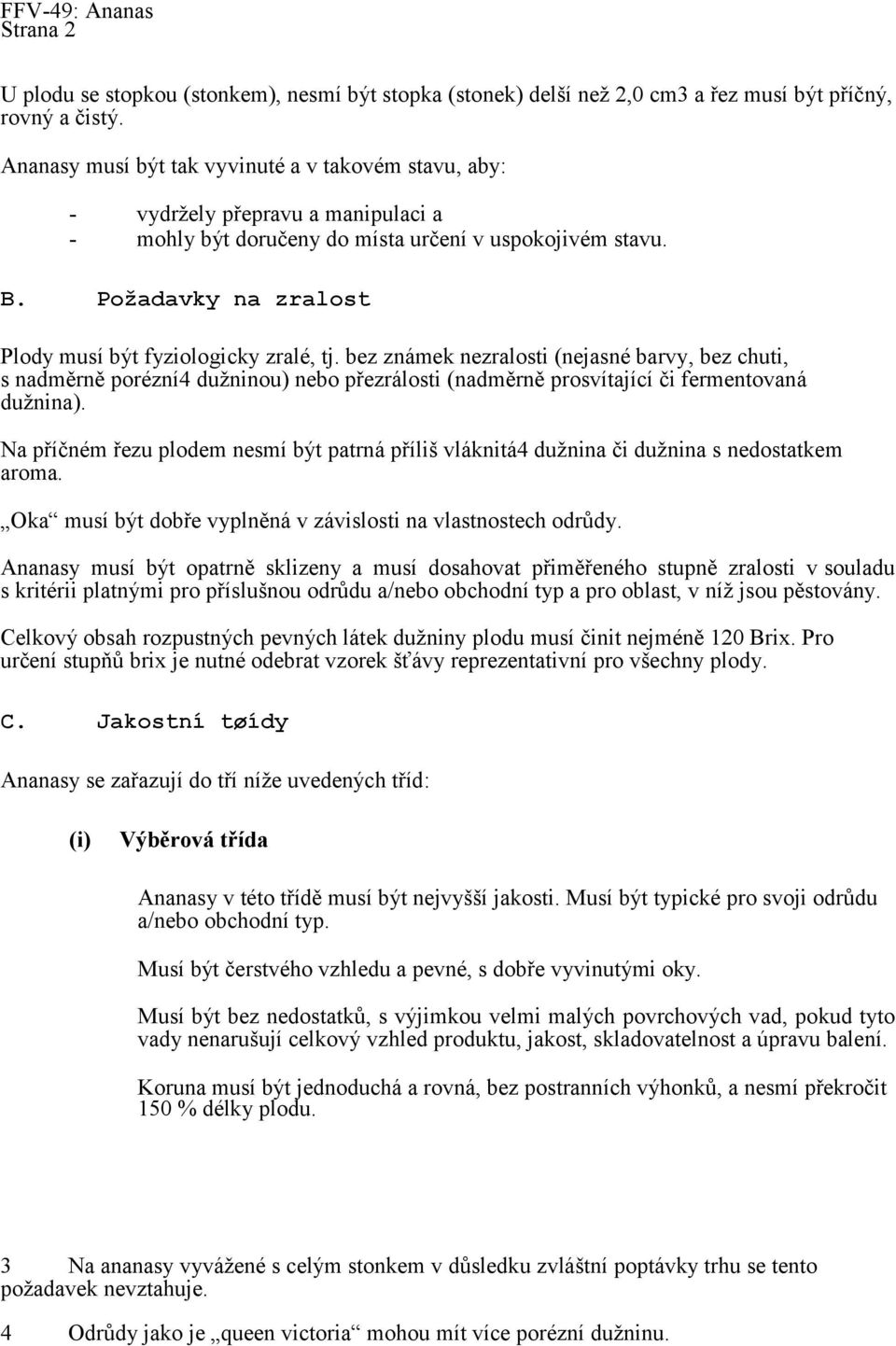 FFV-49: Ananas
Strana 2

U plodu se stopkou (stonkem), nesmí být stopka (stonek) delší než 2,0 cm3 a řez musí být příčný, rovný a čistý.

Ananasy musí být tak vyvinuté a v takovém stavu, aby:

- vydržely přepravu a manipulaci a
- mohly být doručeny do místa určení v uspokojivém stavu.

B. Požadavky na zralost

Plody musí být fyziologicky zralé, tj. bez známek nezralosti (nejasné barvy, bez chuti, s nadměrně porézní4 dužninou) nebo přezrálosti (nadměrně prosvítající či fermentovaná dužnina).

Na příčném řezu plodem nesmí být patrná příliš vláknitá4 dužnina či dužnina s nedostatkem aroma.

„Oka“ musí být dobře vyplněná v závislosti na vlastnostech odrůdy.

Ananasy musí být opatrně sklizeny a musí dosahovat přiměřeného stupně zralosti v souladu s kritérii platnými pro příslušnou odrůdu a/nebo obchodní typ a pro oblast, v níž jsou pěstovány.

Celkový obsah rozpustných pevných látek dužniny plodu musí činit nejméně 120 Brix. Pro určení stupňů brix je nutné odebrat vzorek šťávy reprezentativní pro všechny plody.

C. Jakostní tøídy

Ananasy se zařazují do tří níže uvedených tříd:

(i) Výběrová třída

Ananasy v této třídě musí být nejvyšší jakosti. Musí být typické pro svoji odrůdu a/nebo obchodní typ.

Musí být čerstvého vzhledu a pevné, s dobře vyvinutými oky.

Musí být bez nedostatků, s výjimkou velmi malých povrchových vad, pokud tyto vady nenarušují celkový vzhled produktu, jakost, skladovatelnost a úpravu balení.

Koruna musí být jednoduchá a rovná, bez postranních výhonků, a nesmí překročit 150 % délky plodu.

3 Na ananasy vyvážené s celým stonkem v důsledku zvláštní poptávky trhu se tento požadavek nevztahuje.

4 Odrůdy jako je „queen victoria“ mohou mít více porézní dužninu.